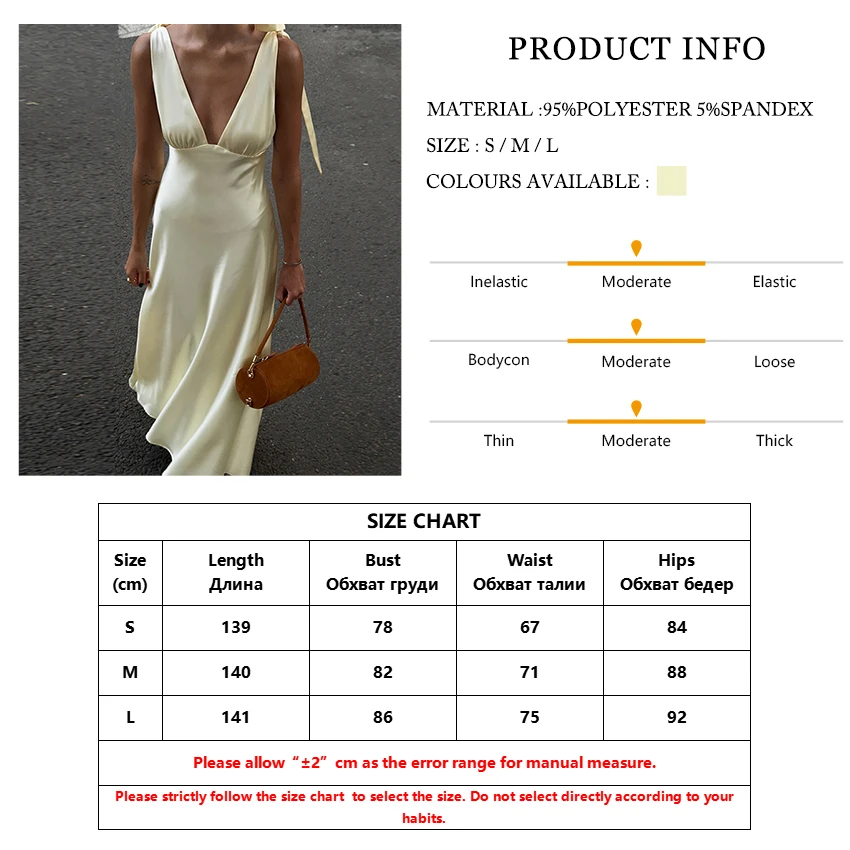 PRODUCT INFO

MATERIAL :95%POLYESTER 5%SPANDEX

SIZE : S / M / L

COLOURS AVAILABLE :

Inelastic Moderate Elastic

Bodycon Moderate Loose

Thin Moderate Thick

| SIZE CHART | | | | |
|---|---|---|---|---|
| Size (cm) | Length Длина | Bust Обхват груди | Waist Обхват талии | Hips Обхват бедер |
| S | 139 | 78 | 67 | 84 |
| M | 140 | 82 | 71 | 88 |
| L | 141 | 86 | 75 | 92 |
| Please allow "±2" cm as the error range for manual measure. | | | | |
| Please strictly follow the size chart to select the size. Do not select directly according to your habits. | | | | |